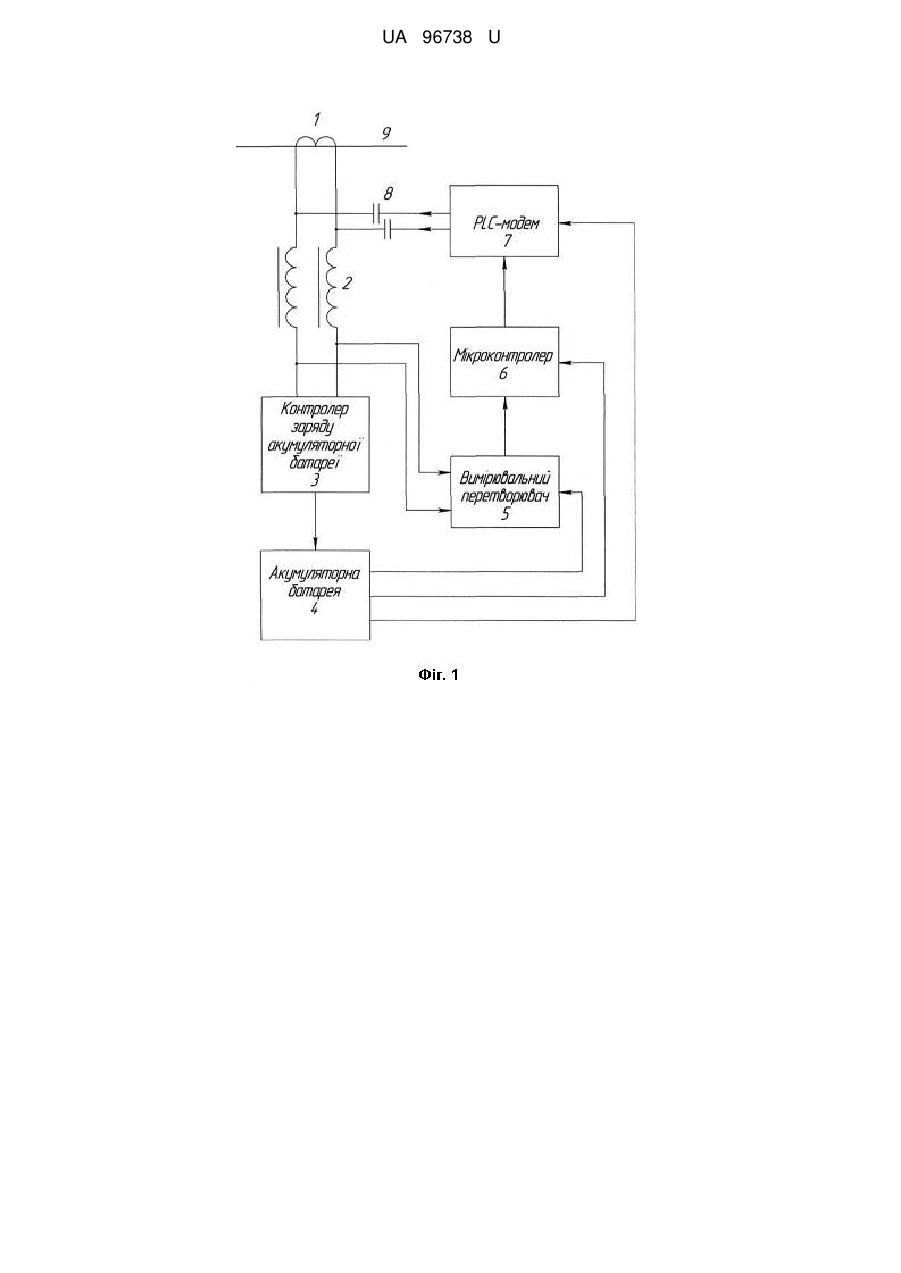 UA 96738 U

1

9

8

PLC-модем
7

2

Мікроконтролер
6

Контролер заряду акумуляторної батареї
3

Вимірювальний перетворювач
5

Акумуляторна батарея
4

Фіг. 1